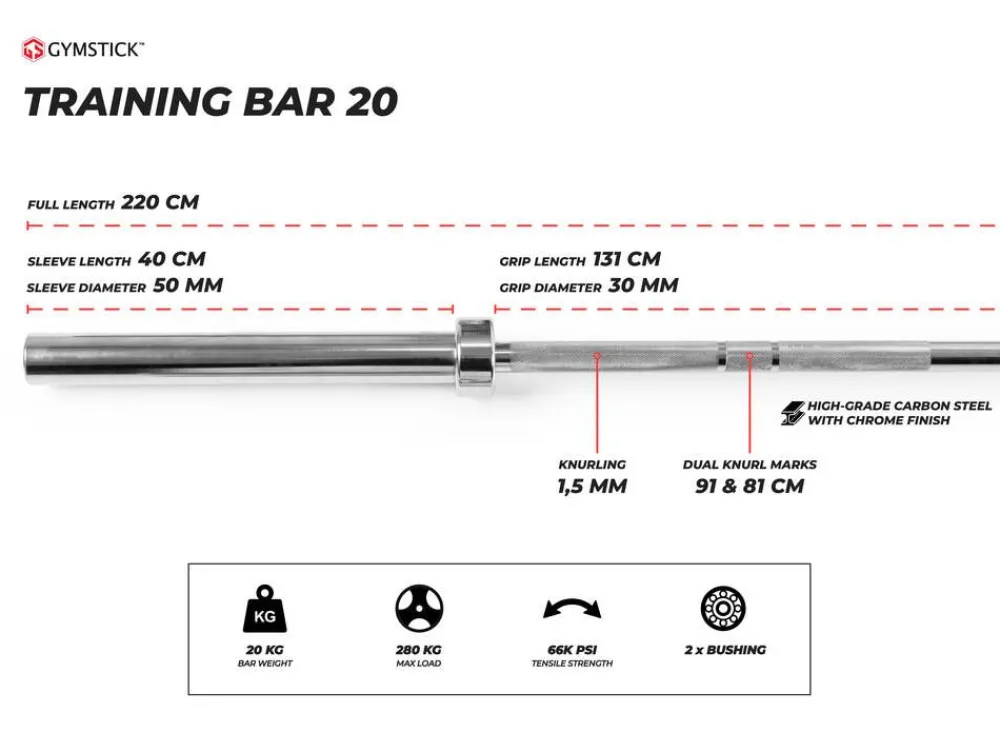 GYMSTICK™

TRAINING BAR 20

FULL LENGTH 220 CM

SLEEVE LENGTH 40 CM
SLEEVE DIAMETER 50 MM

GRIP LENGTH 131 CM
GRIP DIAMETER 30 MM

HIGH-GRADE CARBON STEEL WITH CHROME FINISH

KNURLING
1,5 MM

DUAL KNURL MARKS
91 & 81 CM

KG
20 KG
BAR WEIGHT

280 KG
MAX LOAD

66K PSI
TENSILE STRENGTH

2 x BUSHING